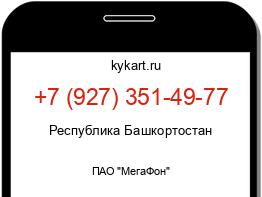 kykart.ru

+7 (927) 351-49-77

Республика Башкортостан

ПАО "МегаФон"